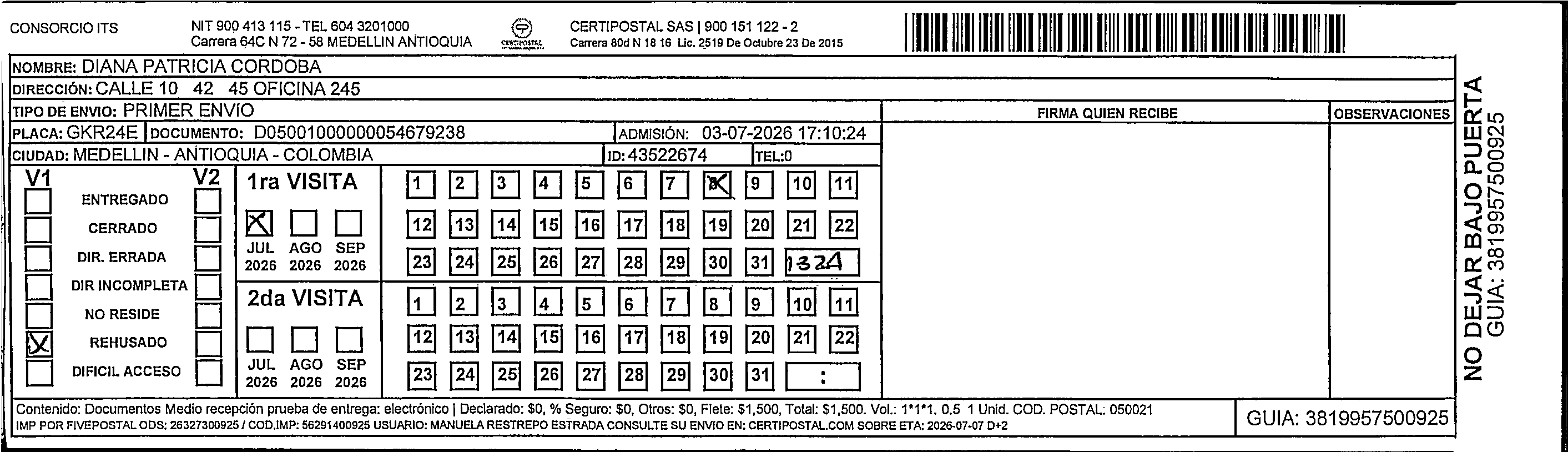 CONSORCIO ITS NIT 900 413 115 - TEL 604 3201000 Carrera 64C N 72 - 58 MEDELLIN ANTIOQUIA

CERTIPOSTAL

CERTIPOSTAL SAS | 900 151 122 - 2 Carrera 80d N 18 16 Lic. 2519 De Octubre 23 De 2015

NOMBRE: DIANA PATRICIA CORDOBA
DIRECCIÓN: CALLE 10 42 45 OFICINA 245
TIPO DE ENVIO: PRIMER ENVÍO
PLACA: GKR24E DOCUMENTO: D05001000000054679238 ADMISIÓN: 03-07-2026 17:10:24
CIUDAD: MEDELLIN - ANTIOQUIA - COLOMBIA ID: 43522674 TEL:0

FIRMA QUIEN RECIBE
OBSERVACIONES

V1 V2
ENTREGADO
CERRADO
DIR. ERRADA
DIR INCOMPLETA
NO RESIDE
REHUSADO
DIFICIL ACCESO

1ra VISITA
JUL 2026 AGO 2026 SEP 2026

1 2 3 4 5 6 7 8 9 10 11
12 13 14 15 16 17 18 19 20 21 22
23 24 25 26 27 28 29 30 31 1324

2da VISITA
JUL 2026 AGO 2026 SEP 2026

1 2 3 4 5 6 7 8 9 10 11
12 13 14 15 16 17 18 19 20 21 22
23 24 25 26 27 28 29 30 31 :

Contenido: Documentos Medio recepción prueba de entrega: electrónico | Declarado: $0, % Seguro: $0, Otros: $0, Flete: $1,500, Total: $1,500. Vol.: 1*1*1. 0.5 1 Unid. COD. POSTAL: 050021
IMP POR FIVEPOSTAL ODS: 26327300925 / COD.IMP: 56291400925 USUARIO: MANUELA RESTREPO ESTRADA CONSULTE SU ENVIO EN: CERTIPOSTAL.COM SOBRE ETA: 2026-07-07 D+2

GUIA: 3819957500925

NO DEJAR BAJO PUERTA
GUIA: 3819957500925